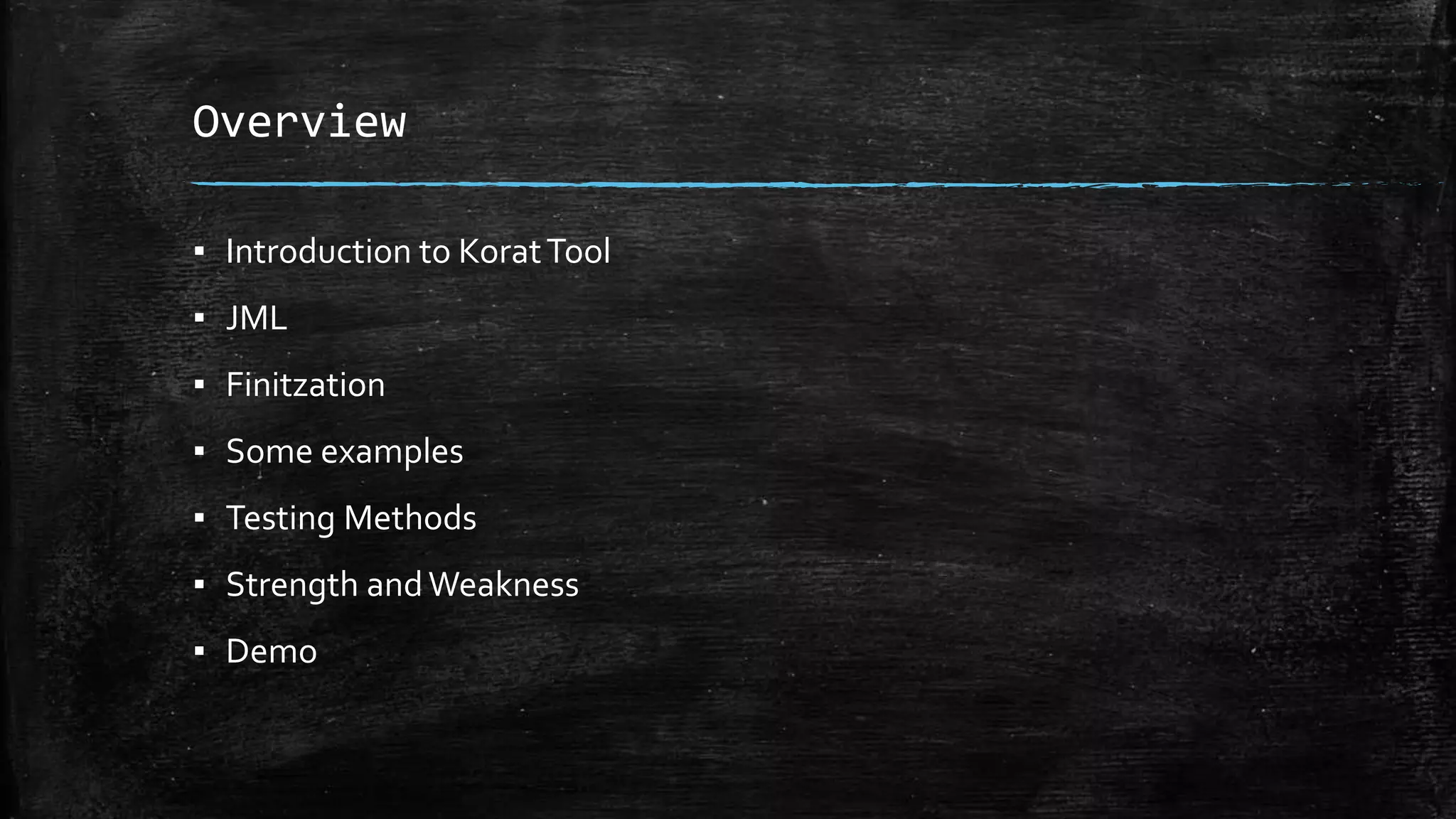 Overview

• Introduction to Korat Tool
• JML
• Finitzation
• Some examples
• Testing Methods
• Strength and Weakness
• Demo